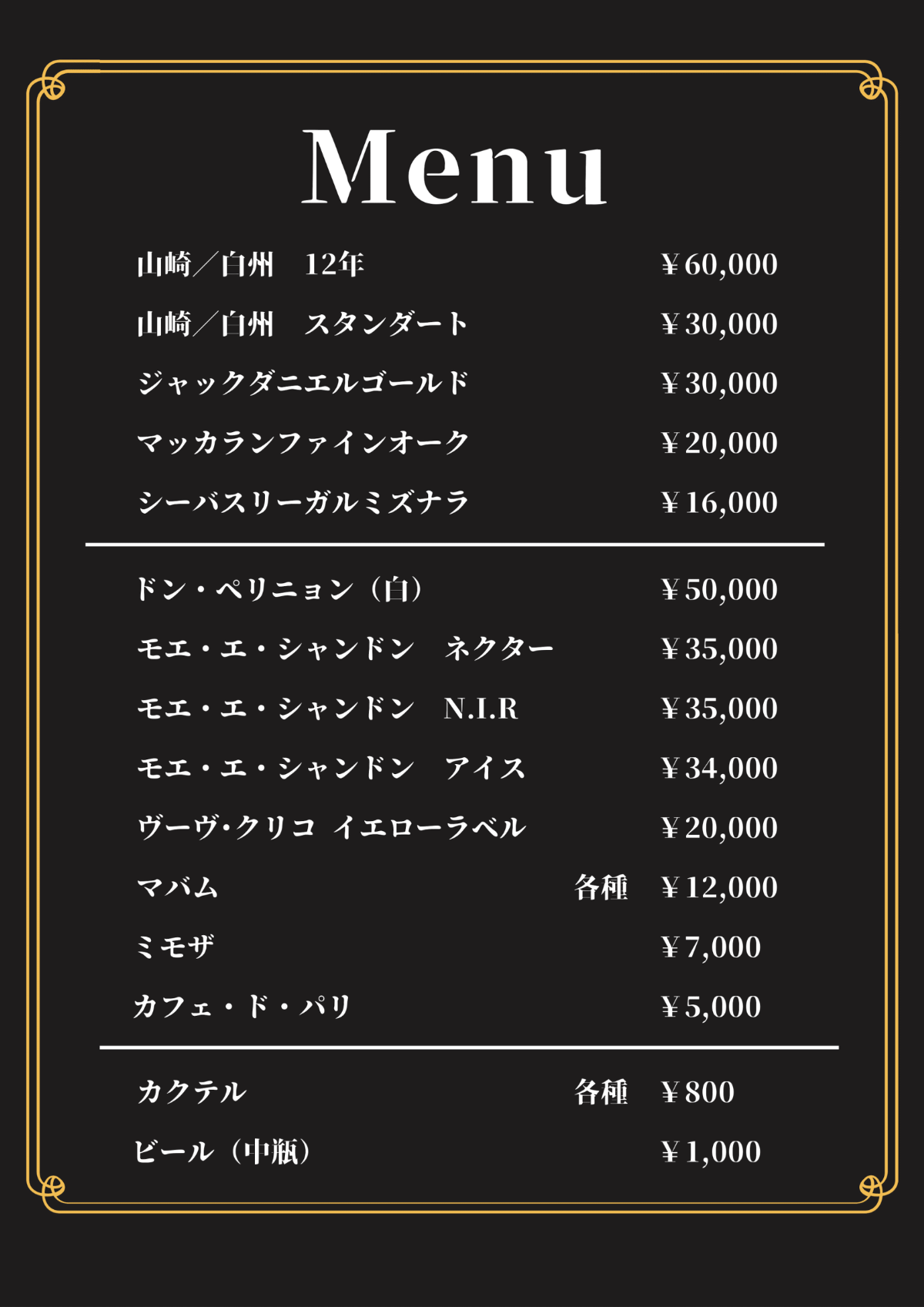 Menu

山崎／白州　12年　¥60,000

山崎／白州　スタンダート　¥30,000

ジャックダニエルゴールド　¥30,000

マッカランファインオーク　¥20,000

シーバスリーガルミズナラ　¥16,000

ドン・ペリニョン（白）　¥50,000

モエ・エ・シャンドン　ネクター　¥35,000

モエ・エ・シャンドン　N.I.R　¥35,000

モエ・エ・シャンドン　アイス　¥34,000

ヴーヴ･クリコ イエローラベル　¥20,000

マバム　各種　¥12,000

ミモザ　¥7,000

カフェ・ド・パリ　¥5,000

カクテル　各種　¥800

ビール（中瓶）　¥1,000